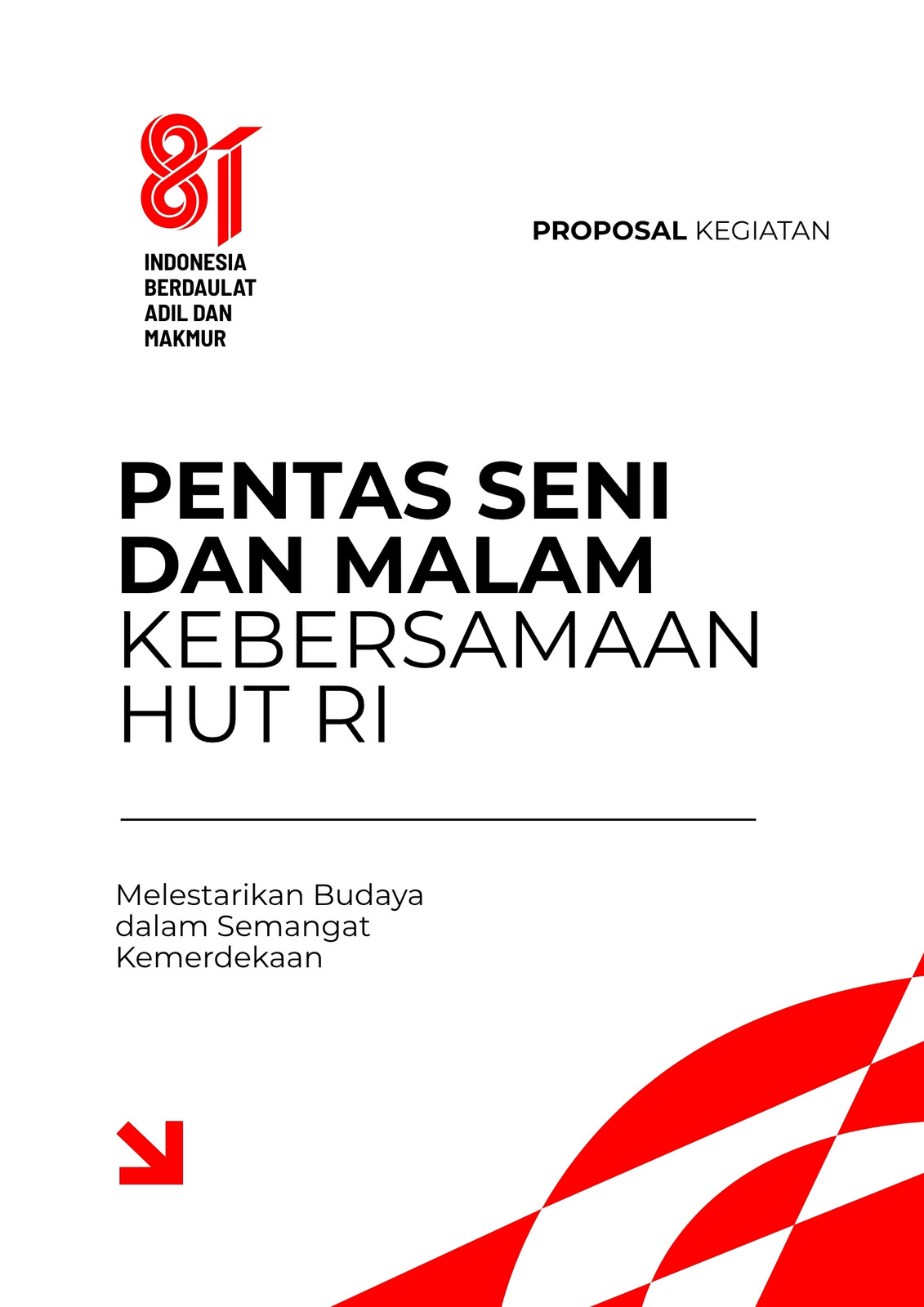 81

INDONESIA
BERDAULAT
ADIL DAN
MAKMUR

PROPOSAL KEGIATAN

PENTAS SENI
DAN MALAM
KEBERSAMAAN
HUT RI

Melestarikan Budaya dalam Semangat Kemerdekaan